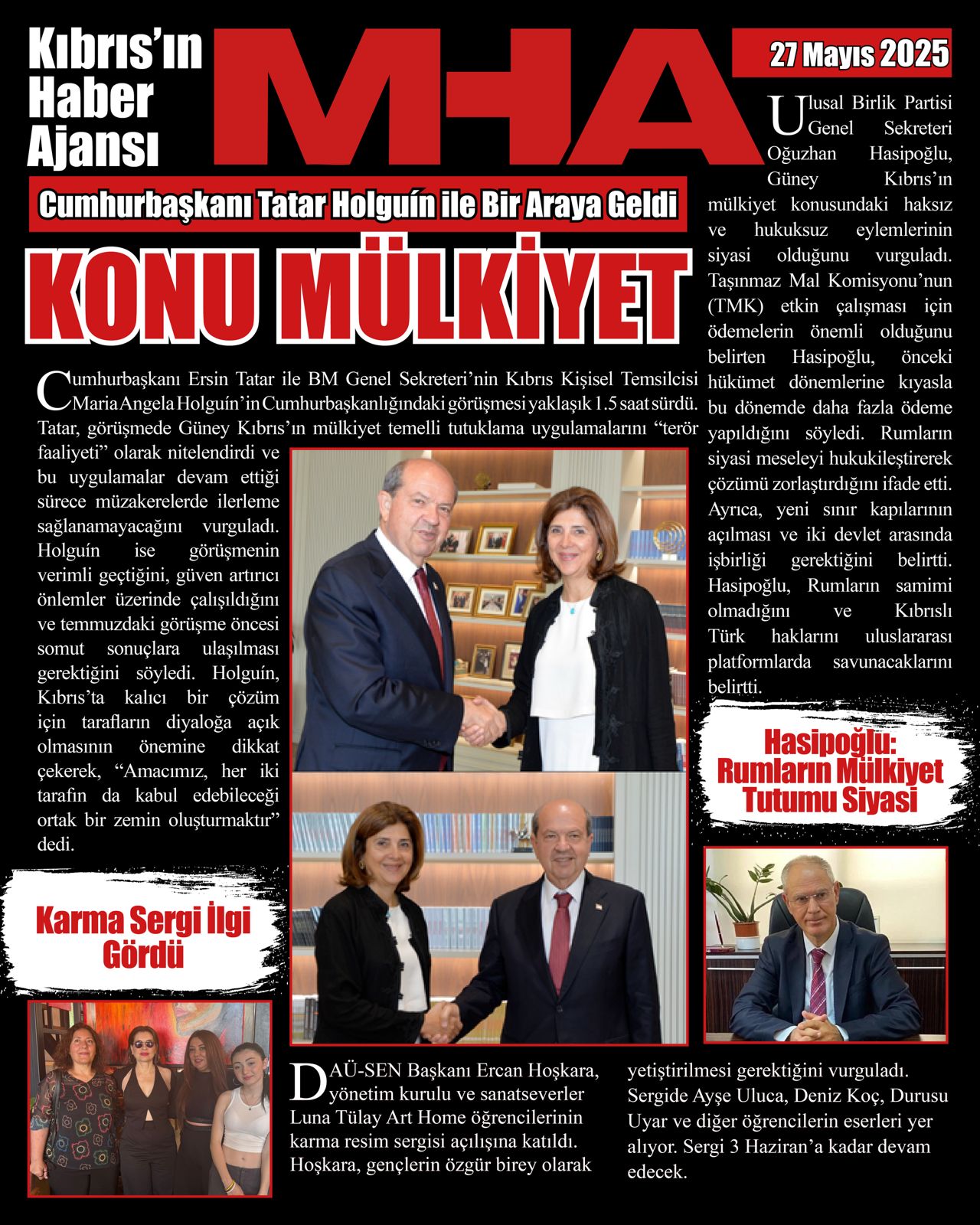 Kıbrıs'ın Haber Ajansı

MHA

27 Mayıs 2025

Cumhurbaşkanı Tatar Holguín ile Bir Araya Geldi

KONU MÜLKİYET

Cumhurbaşkanı Ersin Tatar ile BM Genel Sekreteri'nin Kıbrıs Kişisel Temsilcisi Maria Angela Holguín'in Cumhurbaşkanlığındaki görüşmesi yaklaşık 1.5 saat sürdü. Tatar, görüşmede Güney Kıbrıs'ın mülkiyet temelli tutuklama uygulamalarını "terör faaliyeti" olarak nitelendirdi ve bu uygulamalar devam ettiği sürece müzakerelerde ilerleme sağlanamayacağını vurguladı. Holguín ise görüşmenin verimli geçtiğini, güven artırıcı önlemler üzerinde çalışıldığını ve temmuzdaki görüşme öncesi somut sonuçlara ulaşılması gerektiğini söyledi. Holguín, Kıbrıs'ta kalıcı bir çözüm için tarafların diyaloğa açık olmasının önemine dikkat çekerek, "Amacımız, her iki tarafın da kabul edebileceği ortak bir zemin oluşturmaktır" dedi.

Ulusal Birlik Partisi Genel Sekreteri Oğuzhan Hasipoğlu, Güney Kıbrıs'ın mülkiyet konusundaki haksız ve hukuksuz eylemlerinin siyasi olduğunu vurguladı. Taşınmaz Mal Komisyonu'nun (TMK) etkin çalışması için ödemelerin önemli olduğunu belirten Hasipoğlu, önceki hükümet dönemlerine kıyasla bu dönemde daha fazla ödeme yapıldığını söyledi. Rumların siyasi meseleyi hukukileştirerek çözümü zorlaştırdığını ifade etti. Ayrıca, yeni sınır kapılarının açılması ve iki devlet arasında işbirliği gerektiğini belirtti. Hasipoğlu, Rumların samimi olmadığını ve Kıbrıslı Türk haklarını uluslararası platformlarda savunacaklarını belirtti.

Hasipoğlu: Rumların Mülkiyet Tutumu Siyasi

Karma Sergi İlgi Gördü

DAÜ-SEN Başkanı Ercan Hoşkara, yönetim kurulu ve sanatseverler Luna Tülay Art Home öğrencilerinin karma resim sergisi açılışına katıldı. Hoşkara, gençlerin özgür birey olarak yetiştirilmesi gerektiğini vurguladı. Sergide Ayşe Uluca, Deniz Koç, Durusu Uyar ve diğer öğrencilerin eserleri yer alıyor. Sergi 3 Haziran'a kadar devam edecek.